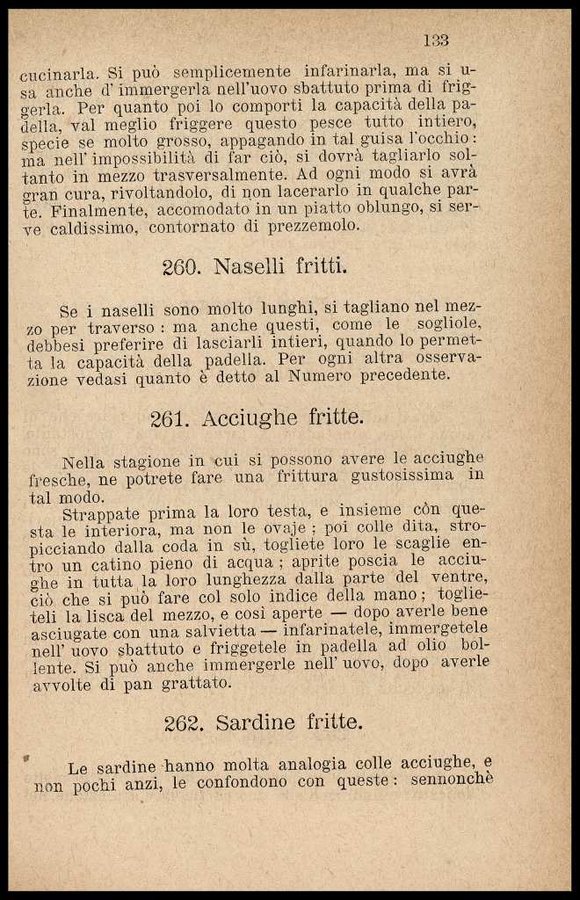 133

cucinarla. Si può semplicemente infarinarla, ma si usa anche d' immergerla nell'uovo sbattuto prima di friggerla. Per quanto poi lo comporti la capacità della padella, val meglio friggere questo pesce tutto intiero, specie se molto grosso, appagando in tal guisa l'occhio: ma nell' impossibilità di far ciò, si dovrà tagliarlo soltanto in mezzo trasversalmente. Ad ogni modo si avrà gran cura, rivoltandolo, di non lacerarlo in qualche parte. Finalmente, accomodato in un piatto oblungo, si serve caldissimo, contornato di prezzemolo.

260. Naselli fritti.

Se i naselli sono molto lunghi, si tagliano nel mezzo per traverso : ma anche questi, come le sogliole, debbesi preferire di lasciarli intieri, quando lo permetta la capacità della padella. Per ogni altra osservazione vedasi quanto è detto al Numero precedente.

261. Acciughe fritte.

Nella stagione in cui si possono avere le acciughe fresche, ne potrete fare una frittura gustosissima in tal modo.

Strappate prima la loro testa, e insieme còn questa le interiora, ma non le ovaje ; poi colle dita, stropicciando dalla coda in sù, togliete loro le scaglie entro un catino pieno di acqua ; aprite poscia le acciughe in tutta la loro lunghezza dalla parte del ventre, ciò che si può fare col solo indice della mano ; toglieteli la lisca del mezzo, e così aperte — dopo averle bene asciugate con una salvietta — infarinatele, immergetele nell' uovo sbattuto e friggetele in padella ad olio bollente. Si può anche immergerle nell' uovo, dopo averle avvolte di pan grattato.

262. Sardine fritte.

Le sardine hanno molta analogia colle acciughe, e non pochi anzi, le confondono con queste : sennonchè